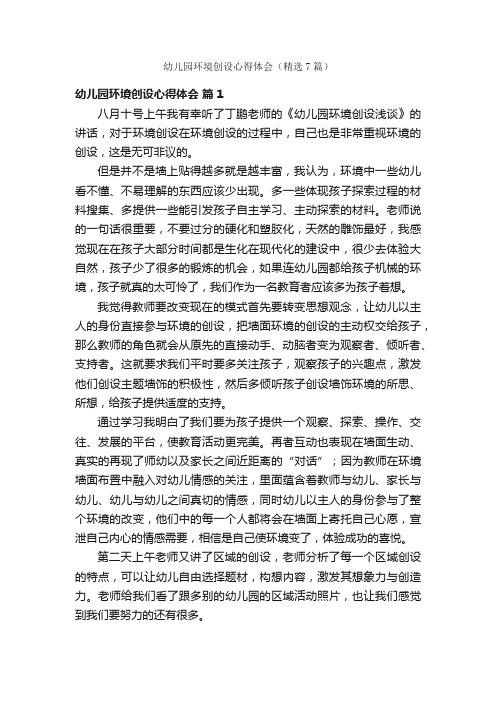 幼儿园环境创设心得体会（精选7篇）

幼儿园环境创设心得体会 篇1

八月十号上午我有幸听了丁鹏老师的《幼儿园环境创设浅谈》的讲话，对于环境创设在环境创设的过程中，自己也是非常重视环境的创设，这是无可非议的。

但是并不是墙上贴得越多就是越丰富，我认为，环境中一些幼儿看不懂、不易理解的东西应该少出现。多一些体现孩子探索过程的材料搜集、多提供一些能引发孩子自主学习、主动探索的材料。老师说的一句话很重要，不要过分的硬化和塑胶化，天然的雕饰最好，我感觉现在在孩子大部分时间都是生化在现代化的建设中，很少去体验大自然，孩子少了很多的锻炼的机会，如果连幼儿园都给孩子机械的环境，孩子就真的太可怜了，我们作为一名教育者应该多为孩子着想。

我觉得教师要改变现在的模式首先要转变思想观念，让幼儿以主人的身份直接参与环境的创设，把墙面环境的创设的主动权交给孩子，那么教师的角色就会从原先的直接动手、动脑者变为观察者、倾听者、支持者。这就要求我们平时要多关注孩子，观察孩子的兴趣点，激发他们创设主题墙饰的积极性，然后多倾听孩子创设墙饰环境的所思、所想，给孩子提供适度的支持。

通过学习我明白了我们要为孩子提供一个观察、探索、操作、交往、发展的平台，使教育活动更完美。再者互动也表现在墙面生动、真实的再现了师幼以及家长之间近距离的“对话”；因为教师在环境墙面布置中融入对幼儿情感的关注，里面蕴含着教师与幼儿、家长与幼儿、幼儿与幼儿之间真切的情感，同时幼儿以主人的身份参与了整个环境的改变，他们中的每一个人都将会在墙面上寄托自己心愿，宣泄自己内心的情感需要，相信是自己使环境变了，体验成功的喜悦。

第二天上午老师又讲了区域的创设，老师分析了每一个区域创设的特点，可以让幼儿自由选择题材，构想内容，激发其想象力与创造力。老师给我们看了跟多别的幼儿园的区域活动照片，也让我们感觉到我们要努力的还有很多。